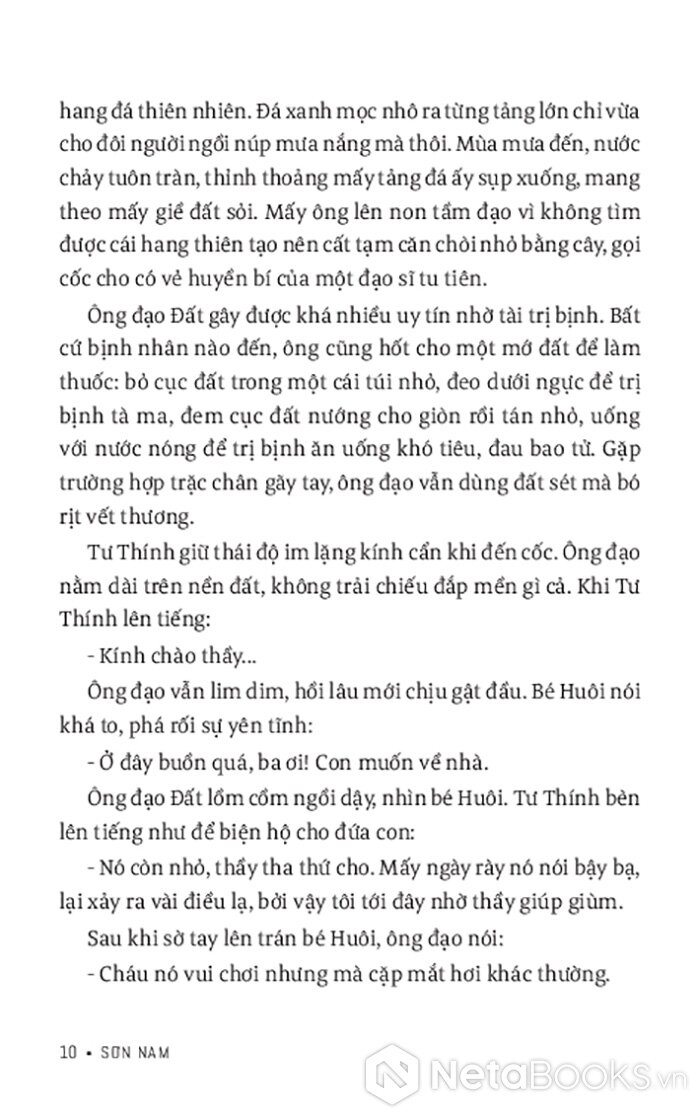 hang đá thiên nhiên. Đá xanh mọc nhô ra từng tảng lớn chỉ vừa cho đôi người ngồi núp mưa nắng mà thôi. Mùa mưa đến, nước chảy tuôn tràn, thỉnh thoảng mấy tảng đá ấy sụp xuống, mang theo mấy giề đất sỏi. Mấy ông lên non tầm đạo vì không tìm được cái hang thiên tạo nên cất tạm căn chòi nhỏ bằng cây, gọi cốc cho có vẻ huyền bí của một đạo sĩ tu tiên.

Ông đạo Đất gây được khá nhiều uy tín nhờ tài trị bịnh. Bất cứ bịnh nhân nào đến, ông cũng hốt cho một mớ đất để làm thuốc: bỏ cục đất trong một cái túi nhỏ, đeo dưới ngực để trị bịnh tà ma, đem cục đất nướng cho giòn rồi tán nhỏ, uống với nước nóng để trị bịnh ăn uống khó tiêu, đau bao tử. Gặp trường hợp trặc chân gãy tay, ông đạo vẫn dùng đất sét mà bó rịt vết thương.

Tư Thính giữ thái độ im lặng kính cẩn khi đến cốc. Ông đạo nằm dài trên nền đất, không trải chiếu đắp mền gì cả. Khi Tư Thính lên tiếng:

- Kính chào thầy...

Ông đạo vẫn lim dim, hồi lâu mới chịu gật đầu. Bé Huôi nói khá to, phá rối sự yên tĩnh:

- Ở đây buồn quá, ba ơi! Con muốn về nhà.

Ông đạo Đất lồm cồm ngồi dậy, nhìn bé Huôi. Tư Thính bèn lên tiếng như để biện hộ cho đứa con:

- Nó còn nhỏ, thầy tha thứ cho. Mấy ngày rày nó nói bậy bạ, lại xảy ra vài điều lạ, bởi vậy tôi tới đây nhờ thầy giúp giùm.

Sau khi sờ tay lên trán bé Huôi, ông đạo nói:

- Cháu nó vui chơi nhưng mà cặp mắt hơi khác thường.

10 • SƠN NAM

NetaBooks.vn